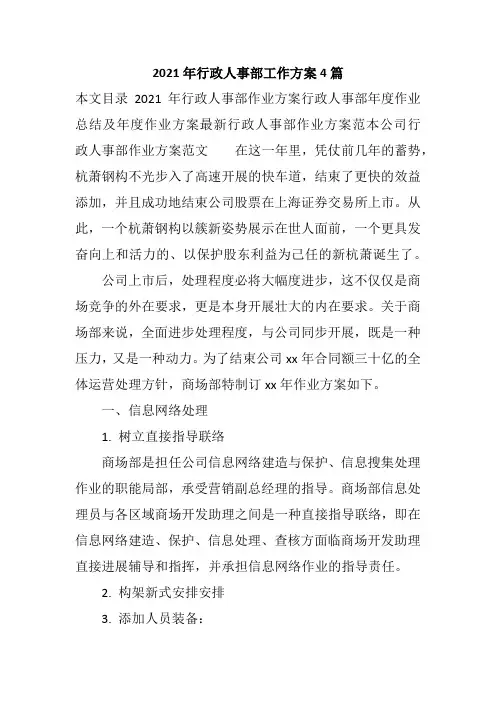 2021年行政人事部工作方案4篇

本文目录 2021 年行政人事部作业方案行政人事部年度作业总结及年度作业方案最新行政人事部作业方案范本公司行政人事部作业方案范文　　在这一年里，凭仗前几年的蓄势，杭萧钢构不光步入了高速开展的快车道，结束了更快的效益添加，并且成功地结束公司股票在上海证券交易所上市。从此，一个杭萧钢构以簇新姿势展示在世人面前，一个更具发奋向上和活力的、以保护股东利益为己任的新杭萧诞生了。

公司上市后，处理程度必将大幅度进步，这不仅仅是商场竞争的外在要求，更是本身开展壮大的内在要求。关于商场部来说，全面进步处理程度，与公司同步开展，既是一种压力，又是一种动力。为了结束公司 xx 年合同额三十亿的全体运营处理方针，商场部特制订 xx 年作业方案如下。

一、信息网络处理

1. 树立直接指导联络

商场部是担任公司信息网络建造与保护、信息搜集处理作业的职能局部，承受营销副总经理的指导。商场部信息处理员与各区域商场开发助理之间是一种直接指导联络，即在信息网络建造、保护、信息处理、查核方面临商场开发助理直接进展辅导和指挥，并承担信息网络作业的指导责任。

2. 构架新式安排安排

3. 添加人员装备：